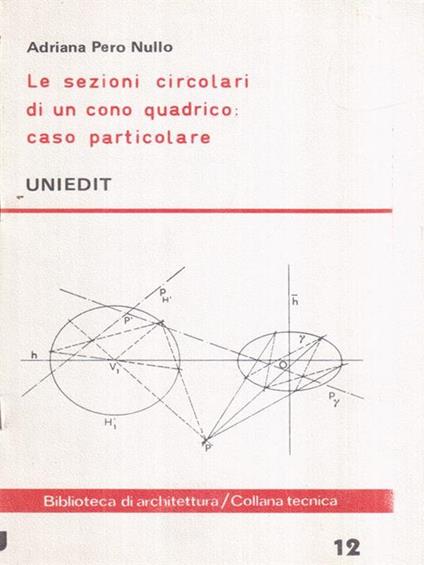 Adriana Pero Nullo

Le sezioni circolari di un cono quadrico: caso particolare

UNIEDIT

$P_{H'}$

$\bar{h}$

$P'$

$\gamma$

h

$V_1'$

O

$P_\gamma$

$H_1'$

P

Biblioteca di architettura / Collana tecnica

12